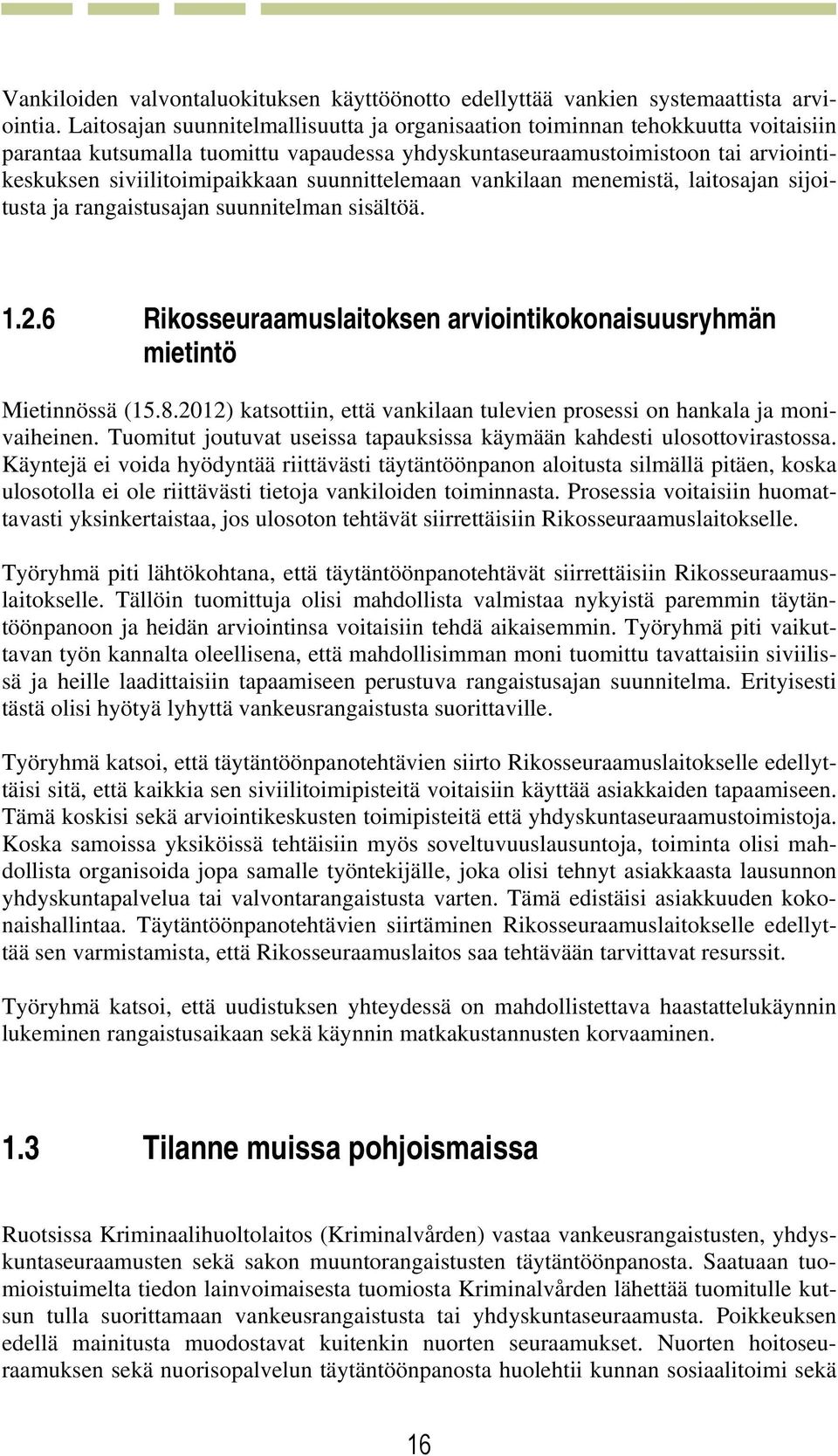 Vankiloiden valvontaluokituksen käyttöönotto edellyttää vankien systemaattista arviointia. Laitosajan suunnitelmallisuutta ja organisaation toiminnan tehokkuutta voitaisiin parantaa kutsumalla tuomittu vapaudessa yhdyskuntaseuraamustoimistoon tai arviointikeskuksen siviilitoimipaikkaan suunnittelemaan vankilaan menemistä, laitosajan sijoitusta ja rangaistusajan suunnitelman sisältöä.

1.2.6 Rikosseuraamuslaitoksen arviointikokonaisuusryhmän mietintö

Mietinnössä (15.8.2012) katsottiin, että vankilaan tulevien prosessi on hankala ja monivaiheinen. Tuomitut joutuvat useissa tapauksissa käymään kahdesti ulosottovirastossa. Käyntejä ei voida hyödyntää riittävästi täytäntöönpanon aloitusta silmällä pitäen, koska ulosotolla ei ole riittävästi tietoja vankiloiden toiminnasta. Prosessia voitaisiin huomattavasti yksinkertaistaa, jos ulosoton tehtävät siirrettäisiin Rikosseuraamuslaitokselle.

Työryhmä piti lähtökohtana, että täytäntöönpanotehtävät siirrettäisiin Rikosseuraamuslaitokselle. Tällöin tuomittuja olisi mahdollista valmistaa nykyistä paremmin täytäntöönpanoon ja heidän arviointinsa voitaisiin tehdä aikaisemmin. Työryhmä piti vaikuttavan työn kannalta oleellisena, että mahdollisimman moni tuomittu tavattaisiin siviilissä ja heille laadittaisiin tapaamiseen perustuva rangaistusajan suunnitelma. Erityisesti tästä olisi hyötyä lyhyttä vankeusrangaistusta suorittaville.

Työryhmä katsoi, että täytäntöönpanotehtävien siirto Rikosseuraamuslaitokselle edellyttäisi sitä, että kaikkia sen siviilitoimipisteitä voitaisiin käyttää asiakkaiden tapaamiseen. Tämä koskisi sekä arviointikeskusten toimipisteitä että yhdyskuntaseuraamustoimistoja. Koska samoissa yksiköissä tehtäisiin myös soveltuvuuslausuntoja, toiminta olisi mahdollista organisoida jopa samalle työntekijälle, joka olisi tehnyt asiakkaasta lausunnon yhdyskuntapalvelua tai valvontarangaistusta varten. Tämä edistäisi asiakkuuden kokonaishallintaa. Täytäntöönpanotehtävien siirtäminen Rikosseuraamuslaitokselle edellyttää sen varmistamista, että Rikosseuraamuslaitos saa tehtävään tarvittavat resurssit.

Työryhmä katsoi, että uudistuksen yhteydessä on mahdollistettava haastattelukäynnin lukeminen rangaistusaikaan sekä käynnin matkakustannusten korvaaminen.

1.3 Tilanne muissa pohjoismaissa

Ruotsissa Kriminaalihuoltolaitos (Kriminalvården) vastaa vankeusrangaistusten, yhdyskuntaseuraamusten sekä sakon muuntorangaistusten täytäntöönpanosta. Saatuaan tuomioistuimelta tiedon lainvoimaisesta tuomiosta Kriminalvården lähettää tuomitulle kutsun tulla suorittamaan vankeusrangaistusta tai yhdyskuntaseuraamusta. Poikkeuksen edellä mainitusta muodostavat kuitenkin nuorten seuraamukset. Nuorten hoitoseuraamuksen sekä nuorisopalvelun täytäntöönpanosta huolehtii kunnan sosiaalitoimi sekä

16